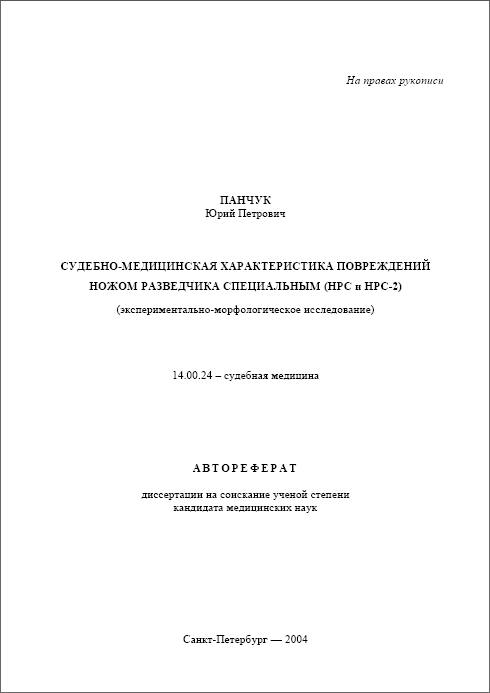 На правах рукописи

ПАНЧУК
Юрий Петрович

СУДЕБНО-МЕДИЦИНСКАЯ ХАРАКТЕРИСТИКА ПОВРЕЖДЕНИЙ НОЖОМ РАЗВЕДЧИКА СПЕЦИАЛЬНЫМ (НРС и НРС-2)

(экспериментально-морфологическое исследование)

14.00.24 – судебная медицина

АВТОРЕФЕРАТ

диссертации на соискание ученой степени
кандидата медицинских наук

Санкт-Петербург — 2004